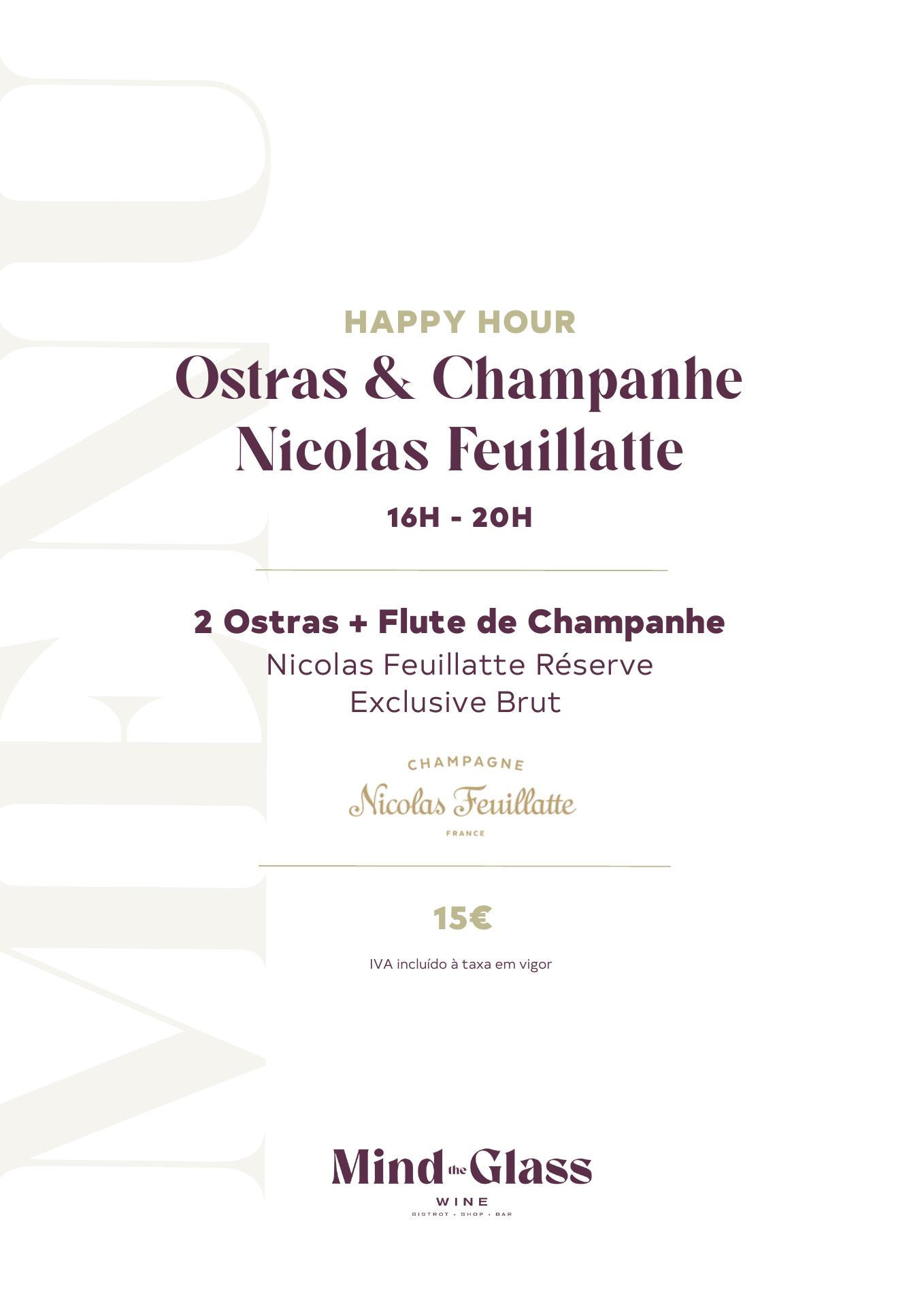 HAPPY HOUR
Ostras & Champanhe
Nicolas Feuillatte

16H - 20H

2 Ostras + Flute de Champanhe
Nicolas Feuillatte Réserve
Exclusive Brut

CHAMPAGNE
Nicolas Feuillatte
FRANCE

15€

IVA incluído à taxa em vigor

Mind the Glass
WINE
BISTROT • SHOP • BAR

MENU